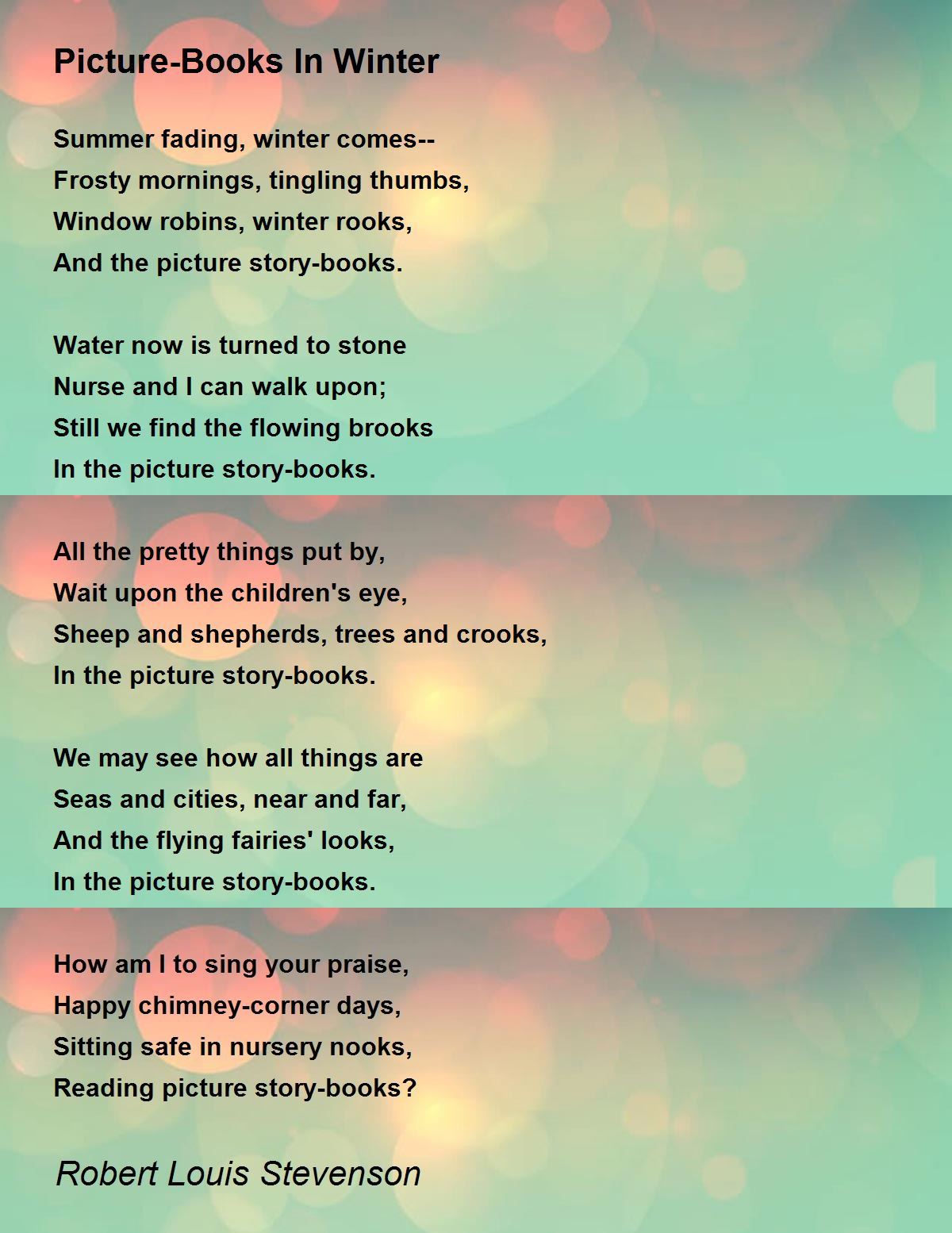 Picture-Books In Winter

Summer fading, winter comes--
Frosty mornings, tingling thumbs,
Window robins, winter rooks,
And the picture story-books.

Water now is turned to stone
Nurse and I can walk upon;
Still we find the flowing brooks
In the picture story-books.

All the pretty things put by,
Wait upon the children's eye,
Sheep and shepherds, trees and crooks,
In the picture story-books.

We may see how all things are
Seas and cities, near and far,
And the flying fairies' looks,
In the picture story-books.

How am I to sing your praise,
Happy chimney-corner days,
Sitting safe in nursery nooks,
Reading picture story-books?

Robert Louis Stevenson